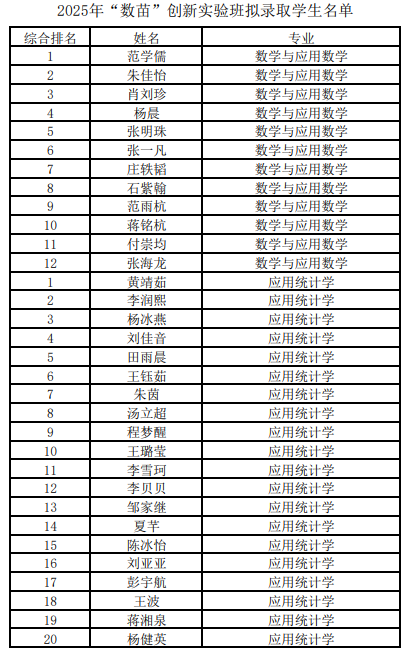 2025年“数苗”创新实验班拟录取学生名单

| 综合排名 | 姓名 | 专业 |
|---|---|---|
| 1 | 范学儒 | 数学与应用数学 |
| 2 | 朱佳怡 | 数学与应用数学 |
| 3 | 肖刘珍 | 数学与应用数学 |
| 4 | 杨晨 | 数学与应用数学 |
| 5 | 张明珠 | 数学与应用数学 |
| 6 | 张一凡 | 数学与应用数学 |
| 7 | 庄轶韬 | 数学与应用数学 |
| 8 | 石紫翰 | 数学与应用数学 |
| 9 | 范雨杭 | 数学与应用数学 |
| 10 | 蒋铭杭 | 数学与应用数学 |
| 11 | 付崇均 | 数学与应用数学 |
| 12 | 张海龙 | 数学与应用数学 |
| 1 | 黄靖茹 | 应用统计学 |
| 2 | 李润熙 | 应用统计学 |
| 3 | 杨冰燕 | 应用统计学 |
| 4 | 刘佳音 | 应用统计学 |
| 5 | 田雨晨 | 应用统计学 |
| 6 | 王钰茹 | 应用统计学 |
| 7 | 朱茵 | 应用统计学 |
| 8 | 汤立超 | 应用统计学 |
| 9 | 程梦醒 | 应用统计学 |
| 10 | 王璐莹 | 应用统计学 |
| 11 | 李雪珂 | 应用统计学 |
| 12 | 李贝贝 | 应用统计学 |
| 13 | 邹家继 | 应用统计学 |
| 14 | 夏芊 | 应用统计学 |
| 15 | 陈冰怡 | 应用统计学 |
| 16 | 刘亚亚 | 应用统计学 |
| 17 | 彭宇航 | 应用统计学 |
| 18 | 王波 | 应用统计学 |
| 19 | 蒋湘泉 | 应用统计学 |
| 20 | 杨健英 | 应用统计学 |